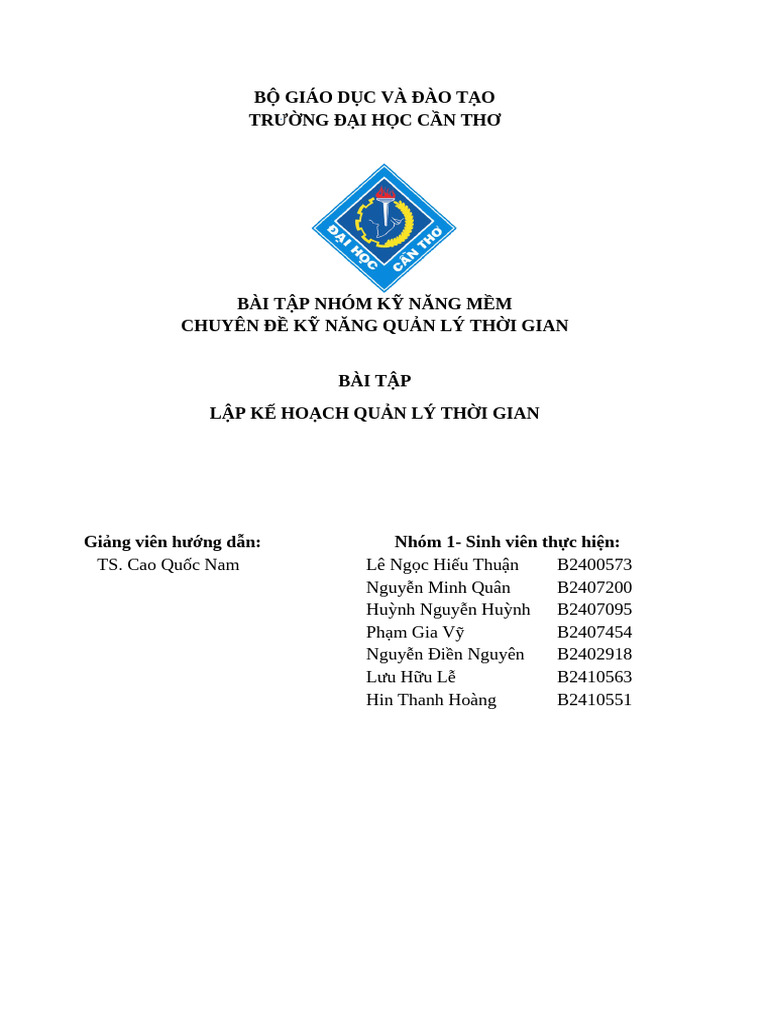 BỘ GIÁO DỤC VÀ ĐÀO TẠO
TRƯỜNG ĐẠI HỌC CẦN THƠ

ĐẠI HỌC CẦN THƠ

BÀI TẬP NHÓM KỸ NĂNG MỀM
CHUYÊN ĐỀ KỸ NĂNG QUẢN LÝ THỜI GIAN

BÀI TẬP

LẬP KẾ HOẠCH QUẢN LÝ THỜI GIAN

Giảng viên hướng dẫn:
TS. Cao Quốc Nam

Nhóm 1- Sinh viên thực hiện:

| | |
|---|---|
| Lê Ngọc Hiếu Thuận | B2400573 |
| Nguyễn Minh Quân | B2407200 |
| Huỳnh Nguyễn Huỳnh | B2407095 |
| Phạm Gia Vỹ | B2407454 |
| Nguyễn Điền Nguyên | B2402918 |
| Lưu Hữu Lễ | B2410563 |
| Hin Thanh Hoàng | B2410551 |